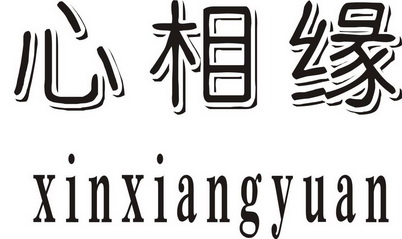 心相缘

xinxiangyuan